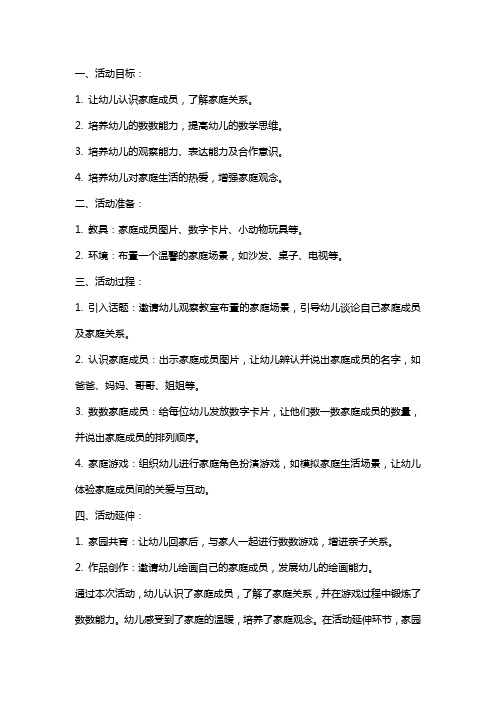 一、活动目标：

1. 让幼儿认识家庭成员，了解家庭关系。

2. 培养幼儿的数数能力，提高幼儿的数学思维。

3. 培养幼儿的观察能力、表达能力及合作意识。

4. 培养幼儿对家庭生活的热爱，增强家庭观念。

二、活动准备：

1. 教具：家庭成员图片、数字卡片、小动物玩具等。

2. 环境：布置一个温馨的家庭场景，如沙发、桌子、电视等。

三、活动过程：

1. 引入话题：邀请幼儿观察教室布置的家庭场景，引导幼儿谈论自己家庭成员及家庭关系。

2. 认识家庭成员：出示家庭成员图片，让幼儿辨认并说出家庭成员的名字，如爸爸、妈妈、哥哥、姐姐等。

3. 数数家庭成员：给每位幼儿发放数字卡片，让他们数一数家庭成员的数量，并说出家庭成员的排列顺序。

4. 家庭游戏：组织幼儿进行家庭角色扮演游戏，如模拟家庭生活场景，让幼儿体验家庭成员间的关爱与互动。

四、活动延伸：

1. 家园共育：让幼儿回家后，与家人一起进行数数游戏，增进亲子关系。

2. 作品创作：邀请幼儿绘画自己的家庭成员，发展幼儿的绘画能力。

通过本次活动，幼儿认识了家庭成员，了解了家庭关系，并在游戏过程中锻炼了数数能力。幼儿感受到了家庭的温暖，培养了家庭观念。在活动延伸环节，家园